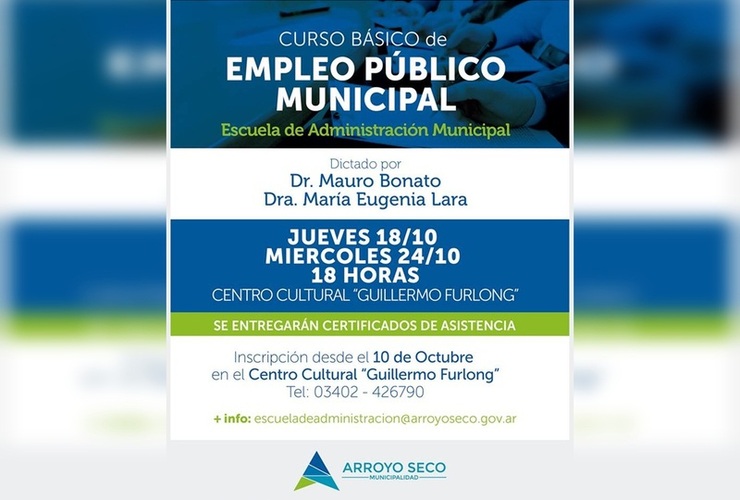 CURSO BÁSICO de
EMPLEO PÚBLICO MUNICIPAL
Escuela de Administración Municipal

Dictado por
Dr. Mauro Bonato
Dra. María Eugenia Lara

JUEVES 18/10
MIERCOLES 24/10
18 HORAS
CENTRO CULTURAL "GUILLERMO FURLONG"

SE ENTREGARÁN CERTIFICADOS DE ASISTENCIA

Inscripción desde el 10 de Octubre en el Centro Cultural "Guillermo Furlong"
Tel: 03402 - 426790

+ info: escueladeadministracion@arroyoseco.gov.ar

ARROYO SECO
MUNICIPALIDAD